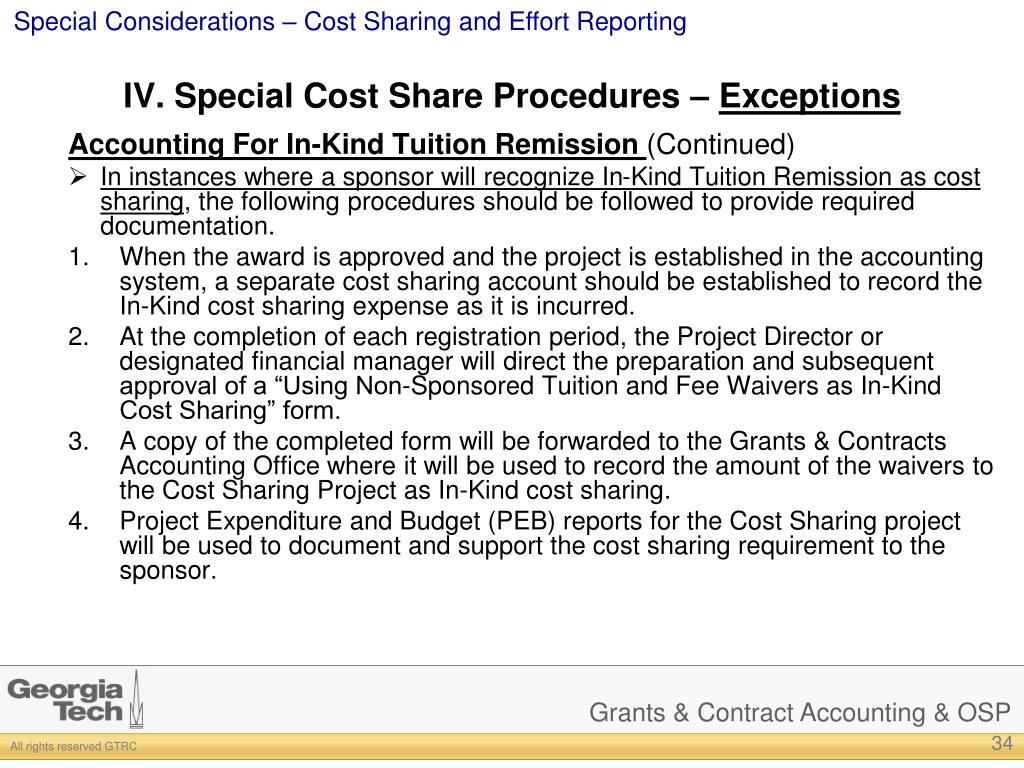 Special Considerations – Cost Sharing and Effort Reporting

IV. Special Cost Share Procedures – Exceptions

Accounting For In-Kind Tuition Remission (Continued)

➢ In instances where a sponsor will recognize In-Kind Tuition Remission as cost sharing, the following procedures should be followed to provide required documentation.

1. When the award is approved and the project is established in the accounting system, a separate cost sharing account should be established to record the In-Kind cost sharing expense as it is incurred.
2. At the completion of each registration period, the Project Director or designated financial manager will direct the preparation and subsequent approval of a “Using Non-Sponsored Tuition and Fee Waivers as In-Kind Cost Sharing” form.
3. A copy of the completed form will be forwarded to the Grants & Contracts Accounting Office where it will be used to record the amount of the waivers to the Cost Sharing Project as In-Kind cost sharing.
4. Project Expenditure and Budget (PEB) reports for the Cost Sharing project will be used to document and support the cost sharing requirement to the sponsor.

Georgia Tech

Grants & Contract Accounting & OSP

All rights reserved GTRC

34